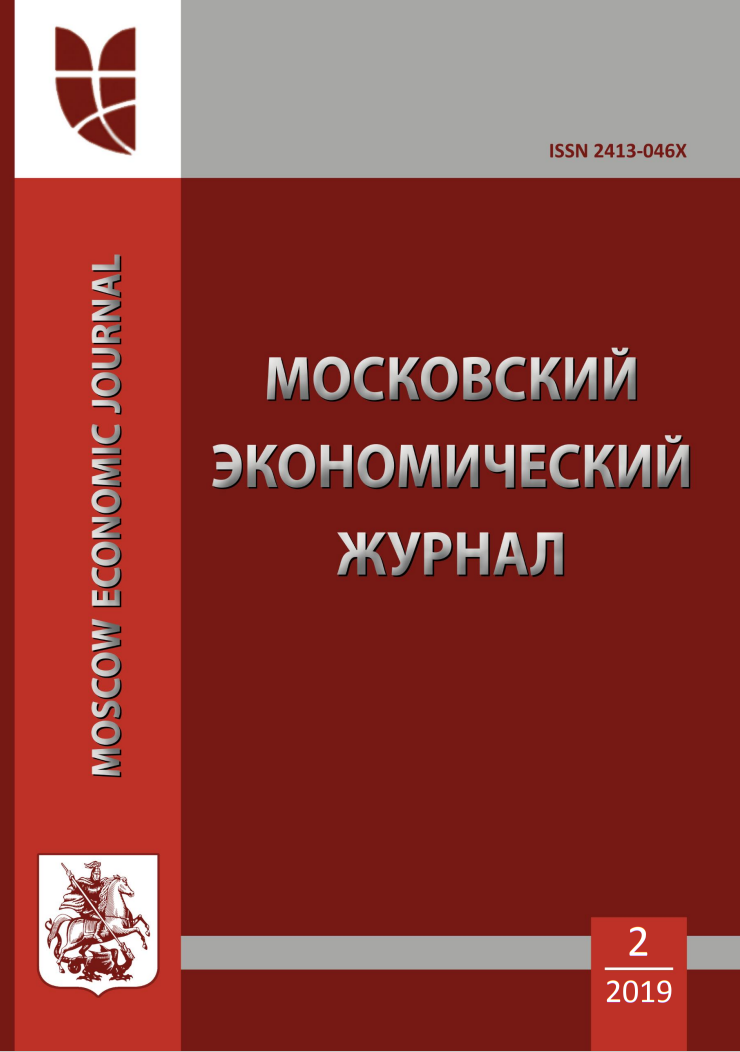 ISSN 2413-046X

MOSCOW ECONOMIC JOURNAL

МОСКОВСКИЙ ЭКОНОМИЧЕСКИЙ ЖУРНАЛ

2
2019